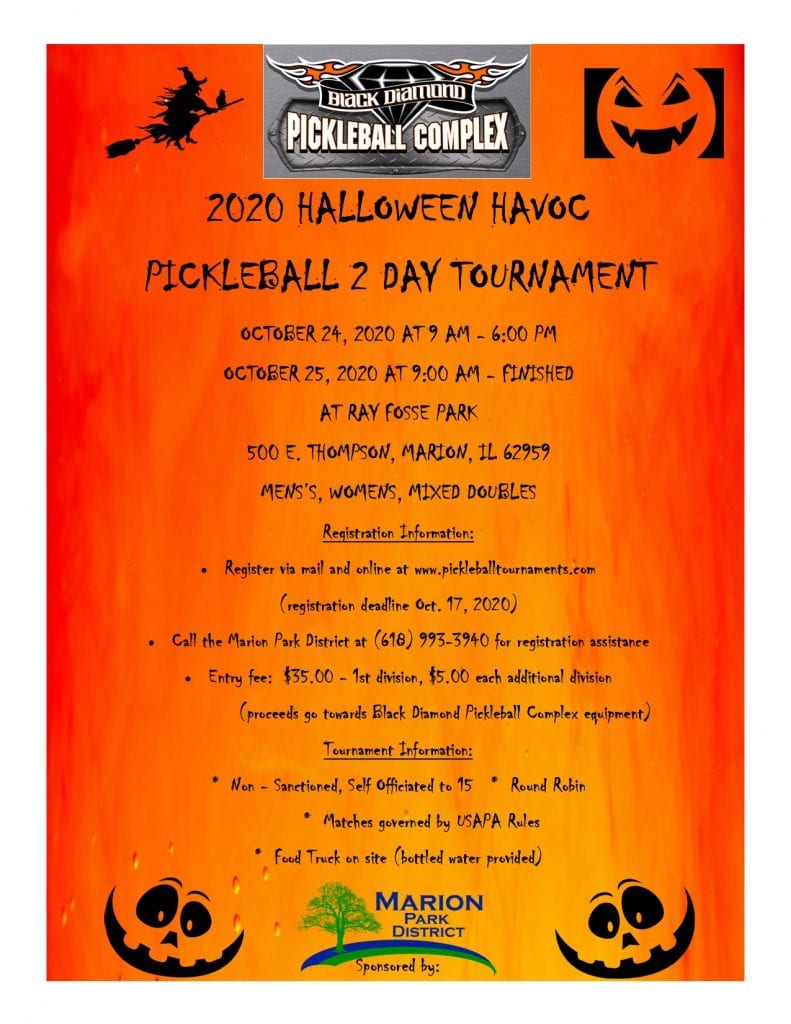 Black Diamond
PICKLEBALL COMPLEX

2020 HALLOWEEN HAVOC

PICKLEBALL 2 DAY TOURNAMENT

OCTOBER 24, 2020 AT 9 AM - 6:00 PM

OCTOBER 25, 2020 AT 9:00 AM - FINISHED

AT RAY FOSSE PARK

500 E. THOMPSON, MARION, IL 62959

MENS'S, WOMENS, MIXED DOUBLES

Registration Information:

• Register via mail and online at www.pickleballtournaments.com

(registration deadline Oct. 17, 2020)

• Call the Marion Park District at (618) 993-3940 for registration assistance

• Entry fee: $35.00 - 1st division, $5.00 each additional division

(proceeds go towards Black Diamond Pickleball Complex equipment)

Tournament Information:

* Non - Sanctioned, Self Officiated to 15 * Round Robin

* Matches governed by USAPA Rules

* Food Truck on site (bottled water provided)

MARION PARK DISTRICT

Sponsored by: